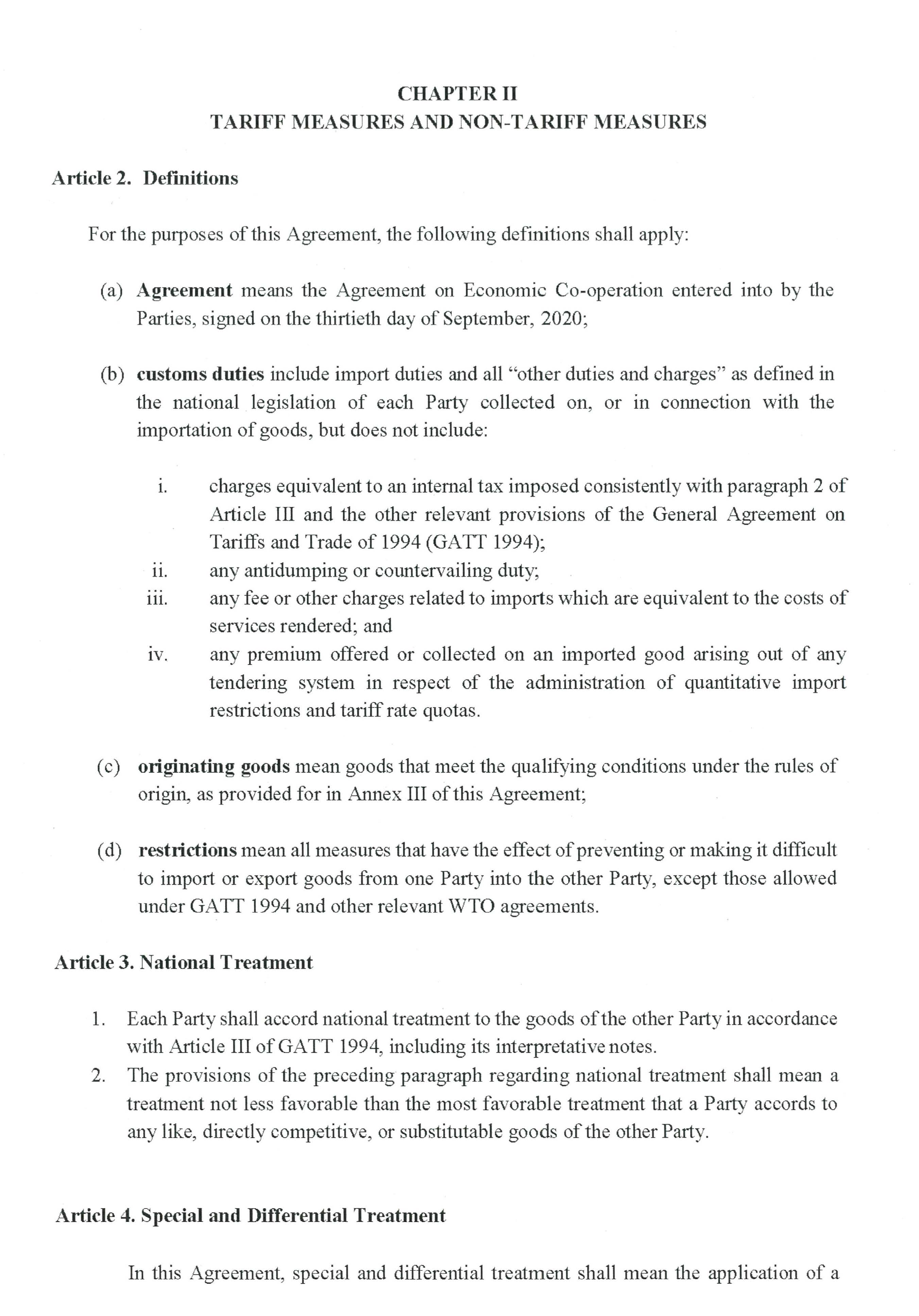 CHAPTER II
TARIFF MEASURES AND NON-TARIFF MEASURES

Article 2. Definitions

For the purposes of this Agreement, the following definitions shall apply:

(a) Agreement means the Agreement on Economic Co-operation entered into by the Parties, signed on the thirtieth day of September, 2020;

(b) customs duties include import duties and all "other duties and charges" as defined in the national legislation of each Party collected on, or in connection with the importation of goods, but does not include:

i. charges equivalent to an internal tax imposed consistently with paragraph 2 of Article III and the other relevant provisions of the General Agreement on Tariffs and Trade of 1994 (GATT 1994);
ii. any antidumping or countervailing duty;
iii. any fee or other charges related to imports which are equivalent to the costs of services rendered; and
iv. any premium offered or collected on an imported good arising out of any tendering system in respect of the administration of quantitative import restrictions and tariff rate quotas.

(c) originating goods mean goods that meet the qualifying conditions under the rules of origin, as provided for in Annex III of this Agreement;

(d) restrictions mean all measures that have the effect of preventing or making it difficult to import or export goods from one Party into the other Party, except those allowed under GATT 1994 and other relevant WTO agreements.

Article 3. National Treatment

1. Each Party shall accord national treatment to the goods of the other Party in accordance with Article III of GATT 1994, including its interpretative notes.
2. The provisions of the preceding paragraph regarding national treatment shall mean a treatment not less favorable than the most favorable treatment that a Party accords to any like, directly competitive, or substitutable goods of the other Party.

Article 4. Special and Differential Treatment

In this Agreement, special and differential treatment shall mean the application of a